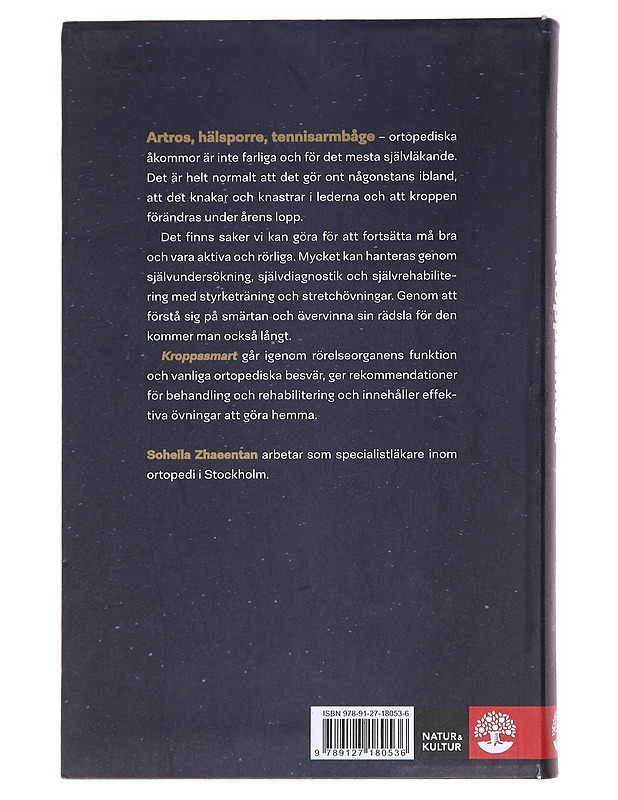 Artros, hälsporre, tennisarmbåge – ortopediska åkommor är inte farliga och för det mesta självläkande. Det är helt normalt att det gör ont någonstans ibland, att det knakar och knastrar i lederna och att kroppen förändras under årens lopp.

Det finns saker vi kan göra för att fortsätta må bra och vara aktiva och rörliga. Mycket kan hanteras genom självundersökning, självdiagnostik och självrehabilitering med styrketräning och stretchövningar. Genom att förstå sig på smärtan och övervinna sin rädsla för den kommer man också långt.

Kroppssmart går igenom rörelseorganens funktion och vanliga ortopediska besvär, ger rekommendationer för behandling och rehabilitering och innehåller effektiva övningar att göra hemma.

Soheila Zhaeentan arbetar som specialistläkare inom ortopedi i Stockholm.

ISBN 978-91-27-18053-6

9 789127 180536

NATUR & KULTUR